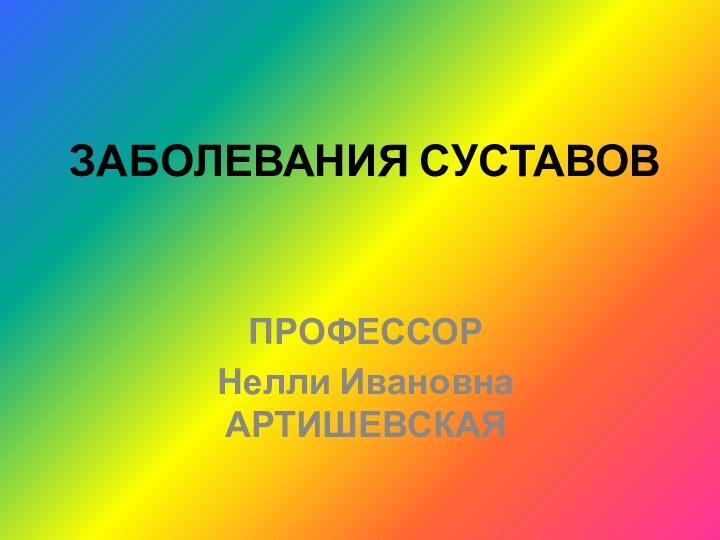 ЗАБОЛЕВАНИЯ СУСТАВОВ

ПРОФЕССОР
Нелли Ивановна АРТИШЕВСКАЯ